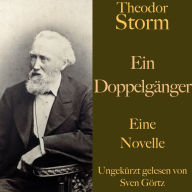 Theodor Storm

Ein Doppelgänger

Eine Novelle

Ungekürzt gelesen von Sven Görtz